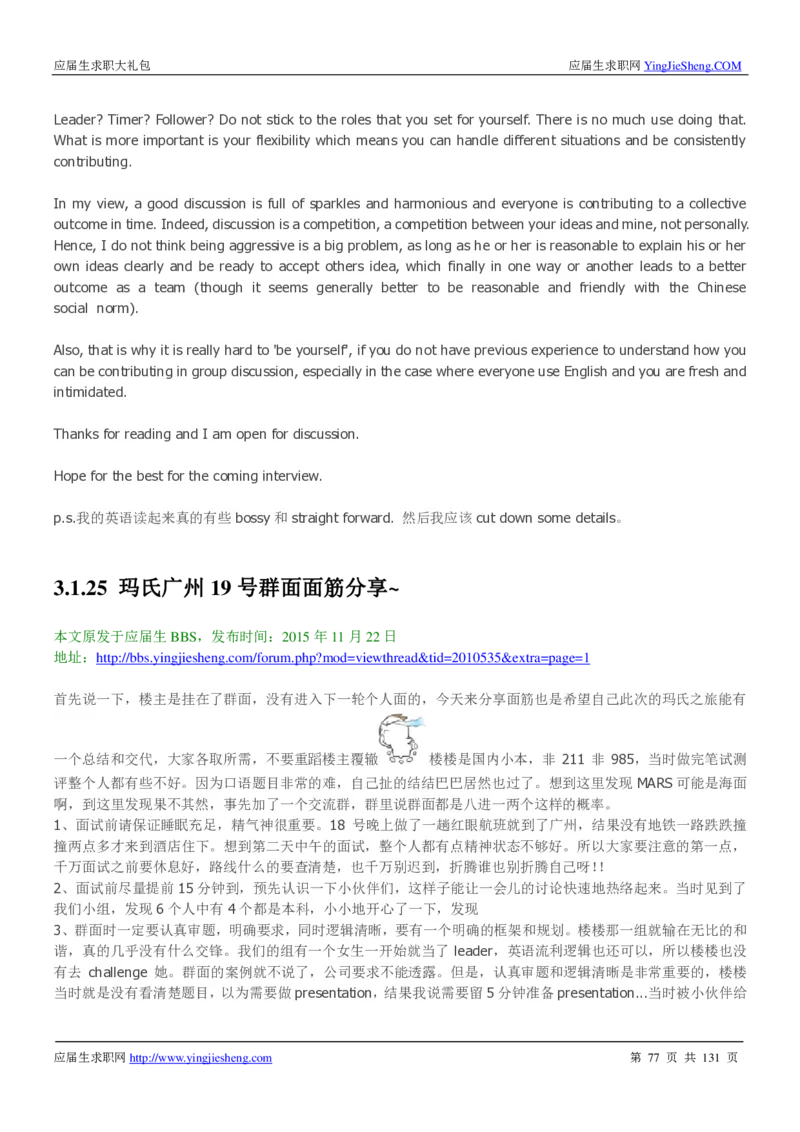 应届生求职大礼包

应届生求职网 YingJieSheng.COM

Leader? Timer? Follower? Do not stick to the roles that you set for yourself. There is no much use doing that. What is more important is your flexibility which means you can handle different situations and be consistently contributing.

In my view, a good discussion is full of sparkles and harmonious and everyone is contributing to a collective outcome in time. Indeed, discussion is a competition, a competition between your ideas and mine, not personally. Hence, I do not think being aggressive is a big problem, as long as he or her is reasonable to explain his or her own ideas clearly and be ready to accept others idea, which finally in one way or another leads to a better outcome as a team (though it seems generally better to be reasonable and friendly with the Chinese social norm).

Also, that is why it is really hard to 'be yourself', if you do not have previous experience to understand how you can be contributing in group discussion, especially in the case where everyone use English and you are fresh and intimidated.

Thanks for reading and I am open for discussion.

Hope for the best for the coming interview.

p.s.我的英语读起来真的有些 bossy 和 straight forward. 然后我应该 cut down some details。

3.1.25 玛氏广州 19 号群面面筋分享~

本文原发于应届生 BBS，发布时间：2015 年 11 月 22 日
地址：http://bbs.yingjiesheng.com/forum.php?mod=viewthread&tid=2010535&extra=page=1

首先说一下，楼主是挂在了群面，没有进入下一轮个人面的，今天来分享面筋也是希望自己此次的玛氏之旅能有一个总结和交代，大家各取所需，不要重蹈楼主覆辙 楼楼是国内小本，非 211 非 985，当时做完笔试测评整个人都有些不好。因为口语题目非常的难，自己扯的结结巴巴居然也过了。想到这里发现 MARS 可能是海面啊，到这里发现果不其然，事先加了一个交流群，群里说群面都是八进一两个这样的概率。
1、面试前请保证睡眠充足，精气神很重要。18 号晚上做了一趟红眼航班就到了广州，结果没有地铁一路跌跌撞撞两点多才来到酒店住下。想到第二天中午的面试，整个人都有点精神状态不够好。所以大家要注意的第一点，千万面试之前要休息好，路线什么的要查清楚，也千万别迟到，折腾谁也别折腾自己呀!!
2、面试前尽量提前 15 分钟到，预先认识一下小伙伴们，这样子能让一会儿的讨论快速地热络起来。当时见到了我们小组，发现 6 个人中有 4 个都是本科，小小地开心了一下，发现
3、群面时一定要认真审题，明确要求，同时逻辑清晰，要有一个明确的框架和规划。楼楼那一组就输在无比的和谐，真的几乎没有什么交锋。我们的组有一个女生一开始就当了 leader，英语流利逻辑也还可以，所以楼楼也没有去 challenge 她。群面的案例就不说了，公司要求不能透露。但是，认真审题和逻辑清晰是非常重要的，楼楼当时就是没有看清楚题目，以为需要做 presentation，结果我说需要留 5 分钟准备 presentation...当时被小伙伴给

应届生求职网 http://www.yingjiesheng.com

第 77 页 共 131 页